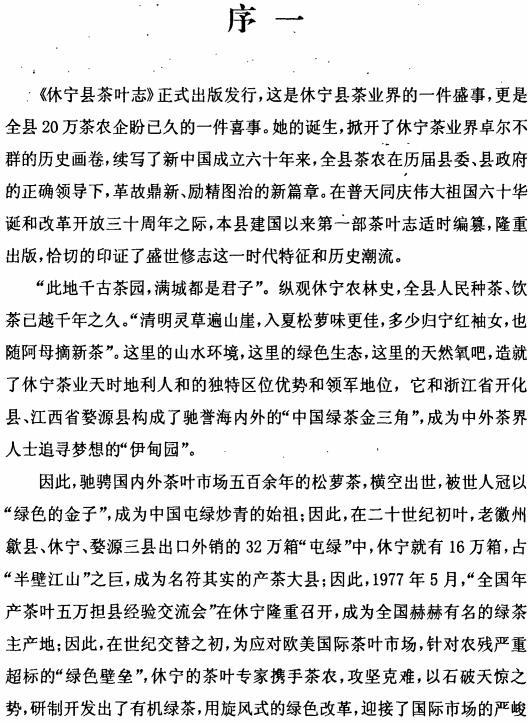 序一

《休宁县茶叶志》正式出版发行，这是休宁县茶业界的一件盛事，更是全县20万茶农企盼已久的一件喜事。她的诞生，掀开了休宁茶业界卓尔不群的历史画卷，续写了新中国成立六十年来，全县茶农在历届县委、县政府的正确领导下，革故鼎新、励精图治的新篇章。在普天同庆伟大祖国六十华诞和改革开放三十周年之际，本县建国以来第一部茶叶志适时编纂，隆重出版，恰切的印证了盛世修志这一时代特征和历史潮流。

“此地千古茶园，满城都是君子”。纵观休宁农林史，全县人民种茶、饮茶已越千年之久。“清明灵草遍山崖，入夏松萝味更佳，多少归宁红袖女，也随阿母摘新茶”。这里的山水环境，这里的绿色生态，这里的天然氧吧，造就了休宁茶业天时地利人和的独特区位优势和领军地位，它和浙江省开化县、江西省婺源县构成了驰誉海内外的“中国绿茶金三角”，成为中外茶界人士追寻梦想的“伊甸园”。

因此，驰骋国内外茶叶市场五百余年的松萝茶，横空出世，被世人冠以“绿色的金子”，成为中国屯绿炒青的始祖；因此，在二十世纪初叶，老徽州歙县、休宁、婺源三县出口外销的32万箱“屯绿”中，休宁就有16万箱，占“半壁江山”之巨，成为名符其实的产茶大县；因此，1977年5月，“全国年产茶叶五万担县经验交流会”在休宁隆重召开，成为全国赫赫有名的绿茶主产地；因此，在世纪交替之初，为应对欧美国际茶叶市场，针对农残严重超标的“绿色壁垒”，休宁的茶叶专家携手茶农，攻坚克难，以石破天惊之势，研制开发出了有机绿茶，用旋风式的绿色改革，迎接了国际市场的严峻